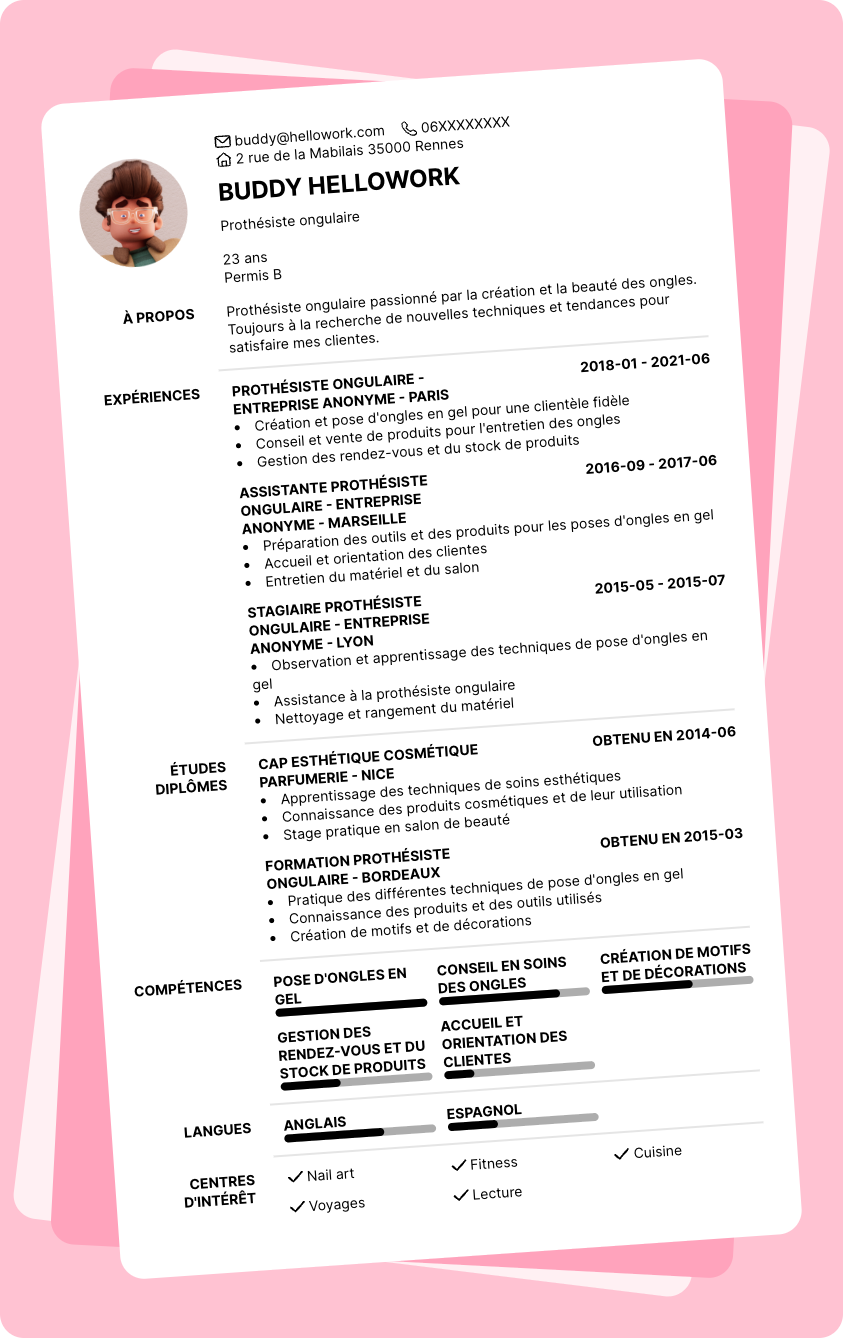 buddy@hellowork.com 06XXXXXXXX
2 rue de la Mabilais 35000 Rennes

BUDDY HELLOWORK

Prothésiste ongulaire

23 ans
Permis B

À PROPOS

Prothésiste ongulaire passionné par la création et la beauté des ongles. Toujours à la recherche de nouvelles techniques et tendances pour satisfaire mes clientes.

EXPÉRIENCES

PROTHÉSISTE ONGULAIRE - ENTREPRISE ANONYME - PARIS
2018-01 - 2021-06
- Création et pose d'ongles en gel pour une clientèle fidèle
- Conseil et vente de produits pour l'entretien des ongles
- Gestion des rendez-vous et du stock de produits

ASSISTANTE PROTHÉSISTE ONGULAIRE - ENTREPRISE ANONYME - MARSEILLE
2016-09 - 2017-06
- Préparation des outils et des produits pour les poses d'ongles en gel
- Accueil et orientation des clientes
- Entretien du matériel et du salon

STAGIAIRE PROTHÉSISTE ONGULAIRE - ENTREPRISE ANONYME - LYON
2015-05 - 2015-07
- Observation et apprentissage des techniques de pose d'ongles en gel
- Assistance à la prothésiste ongulaire
- Nettoyage et rangement du matériel

ÉTUDES DIPLÔMES

CAP ESTHÉTIQUE COSMÉTIQUE PARFUMERIE - NICE
OBTENU EN 2014-06
- Apprentissage des techniques de soins esthétiques
- Connaissance des produits cosmétiques et de leur utilisation
- Stage pratique en salon de beauté

FORMATION PROTHÉSISTE ONGULAIRE - BORDEAUX
OBTENU EN 2015-03
- Pratique des différentes techniques de pose d'ongles en gel
- Connaissance des produits et des outils utilisés
- Création de motifs et de décorations

COMPÉTENCES

POSE D'ONGLES EN GEL
CONSEIL EN SOINS DES ONGLES
CRÉATION DE MOTIFS ET DE DÉCORATIONS
GESTION DES RENDEZ-VOUS ET DU STOCK DE PRODUITS
ACCUEIL ET ORIENTATION DES CLIENTES

LANGUES

ANGLAIS
ESPAGNOL

CENTRES D'INTÉRÊT

Nail art
Fitness
Cuisine
Voyages
Lecture